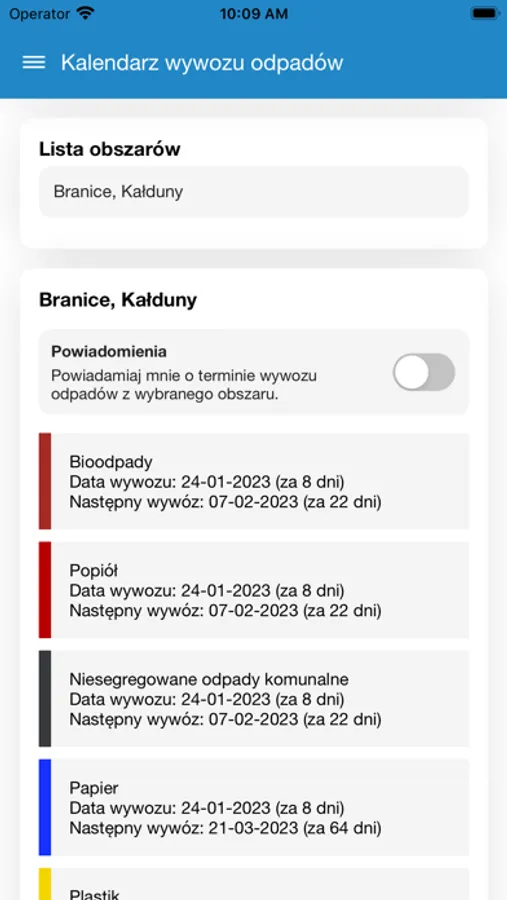 Operator 10:09 AM

Kalendarz wywozu odpadów

Lista obszarów

Branice, Kałduny

Branice, Kałduny

Powiadomienia
Powiadamiaj mnie o terminie wywozu odpadów z wybranego obszaru.

Bioodpady
Data wywozu: 24-01-2023 (za 8 dni)
Następny wywóz: 07-02-2023 (za 22 dni)

Popiół
Data wywozu: 24-01-2023 (za 8 dni)
Następny wywóz: 07-02-2023 (za 22 dni)

Niesegregowane odpady komunalne
Data wywozu: 24-01-2023 (za 8 dni)
Następny wywóz: 07-02-2023 (za 22 dni)

Papier
Data wywozu: 24-01-2023 (za 8 dni)
Następny wywóz: 21-03-2023 (za 64 dni)

Plastik